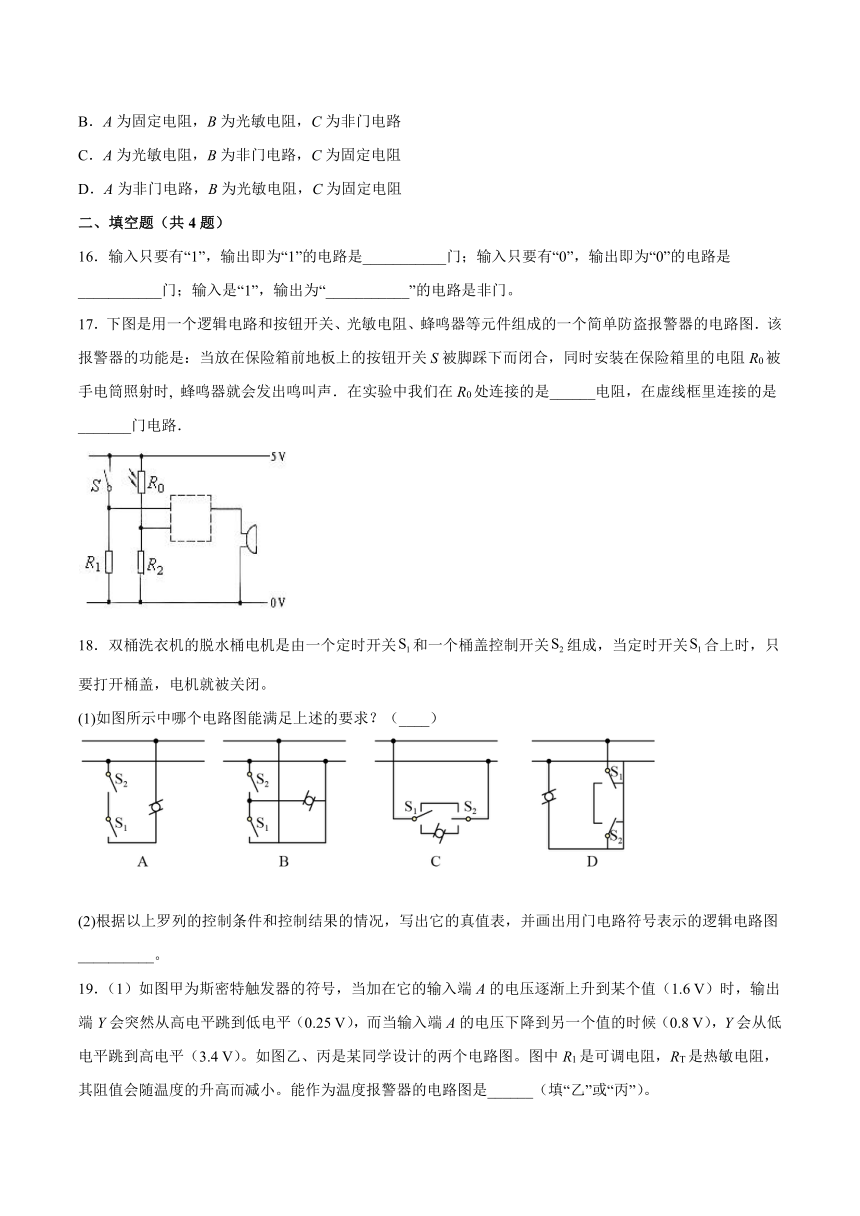 B．$A$ 为固定电阻，$B$ 为光敏电阻，$C$ 为非门电路

C．$A$ 为光敏电阻，$B$ 为非门电路，$C$ 为固定电阻

D．$A$ 为非门电路，$B$ 为光敏电阻，$C$ 为固定电阻

二、填空题（共 4 题）

16．输入只要有“1”，输出即为“1”的电路是___________门；输入只要有“0”，输出即为“0”的电路是___________门；输入是“1”，输出为“___________”的电路是非门。

17．下图是用一个逻辑电路和按钮开关、光敏电阻、蜂鸣器等元件组成的一个简单防盗报警器的电路图．该报警器的功能是：当放在保险箱前地板上的按钮开关 $S$ 被脚踩下而闭合，同时安装在保险箱里的电阻 $R_0$ 被手电筒照射时，蜂鸣器就会发出鸣叫声．在实验中我们在 $R_0$ 处连接的是______电阻，在虚线框里连接的是_______门电路．

5V
$S$
$R_0$
$R_1$
$R_2$
0V

18．双桶洗衣机的脱水桶电机是由一个定时开关$S_1$和一个桶盖控制开关$S_2$组成，当定时开关$S_1$合上时，只要打开桶盖，电机就被关闭。

(1)如图所示中哪个电路图能满足上述的要求？（____）

$S_2$ $S_1$ A
$S_2$ $S_1$ B
$S_1$ $S_2$ C
$S_1$ $S_2$ D

(2)根据以上罗列的控制条件和控制结果的情况，写出它的真值表，并画出用门电路符号表示的逻辑电路图__________。

19．（1）如图甲为斯密特触发器的符号，当加在它的输入端 $A$ 的电压逐渐上升到某个值（1.6 V）时，输出端 $Y$ 会突然从高电平跳到低电平（0.25 V），而当输入端 $A$ 的电压下降到另一个值的时候（0.8 V），$Y$ 会从低电平跳到高电平（3.4 V）。如图乙、丙是某同学设计的两个电路图。图中 $R_1$ 是可调电阻，$R_T$ 是热敏电阻，其阻值会随温度的升高而减小。能作为温度报警器的电路图是______（填“乙”或“丙”）。